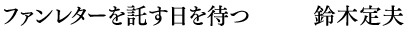 ファンレターを託す日を待つ　　鈴木定夫